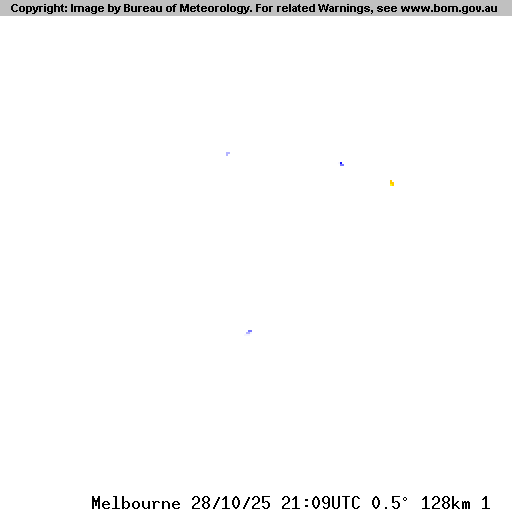 Copyright: Image by Bureau of Meteorology. For related Warnings, see www.bom.gov.au

Melbourne 28/10/25 21:09UTC 0.5° 128km 1